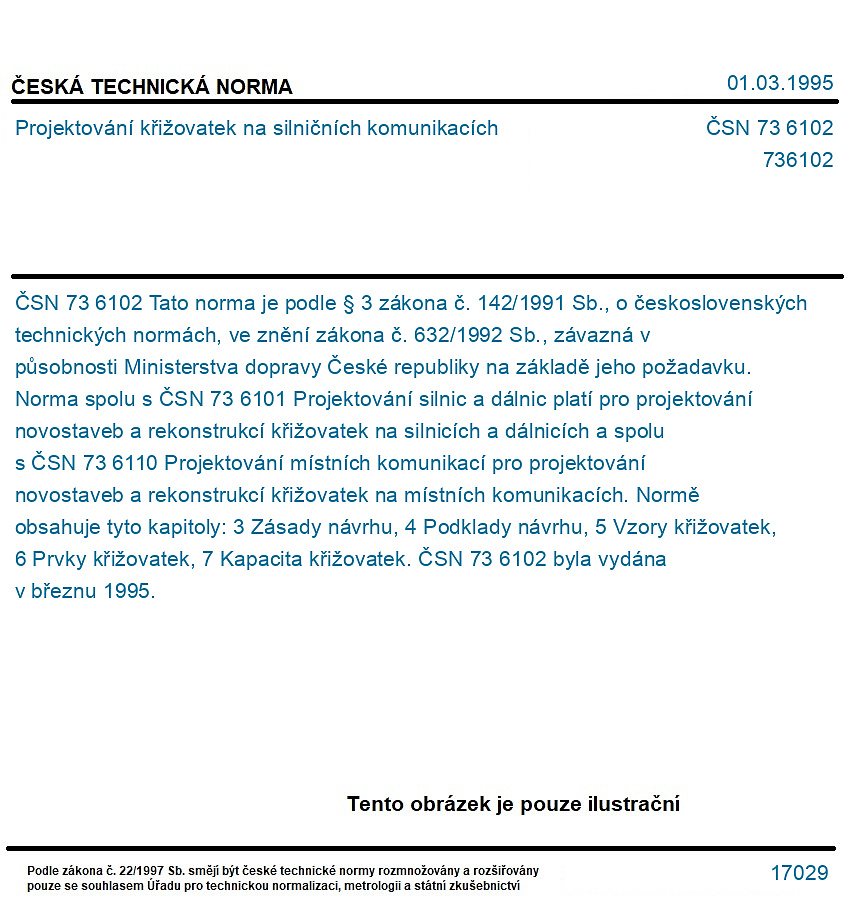 ČESKÁ TECHNICKÁ NORMA

01.03.1995

Projektování křižovatek na silničních komunikacích

ČSN 73 6102
736102

ČSN 73 6102 Tato norma je podle § 3 zákona č. 142/1991 Sb., o československých technických normách, ve znění zákona č. 632/1992 Sb., závazná v působnosti Ministerstva dopravy České republiky na základě jeho požadavku. Norma spolu s ČSN 73 6101 Projektování silnic a dálnic platí pro projektování novostaveb a rekonstrukcí křižovatek na silnicích a dálnicích a spolu s ČSN 73 6110 Projektování místních komunikací pro projektování novostaveb a rekonstrukcí křižovatek na místních komunikacích. Normě obsahuje tyto kapitoly: 3 Zásady návrhu, 4 Podklady návrhu, 5 Vzory křižovatek, 6 Prvky křižovatek, 7 Kapacita křižovatek. ČSN 73 6102 byla vydána v březnu 1995.

Tento obrázek je pouze ilustrační

Podle zákona č. 22/1997 Sb. smějí být české technické normy rozmnožovány a rozšiřovány pouze se souhlasem Úřadu pro technickou normalizaci, metrologii a státní zkušebnictví

17029